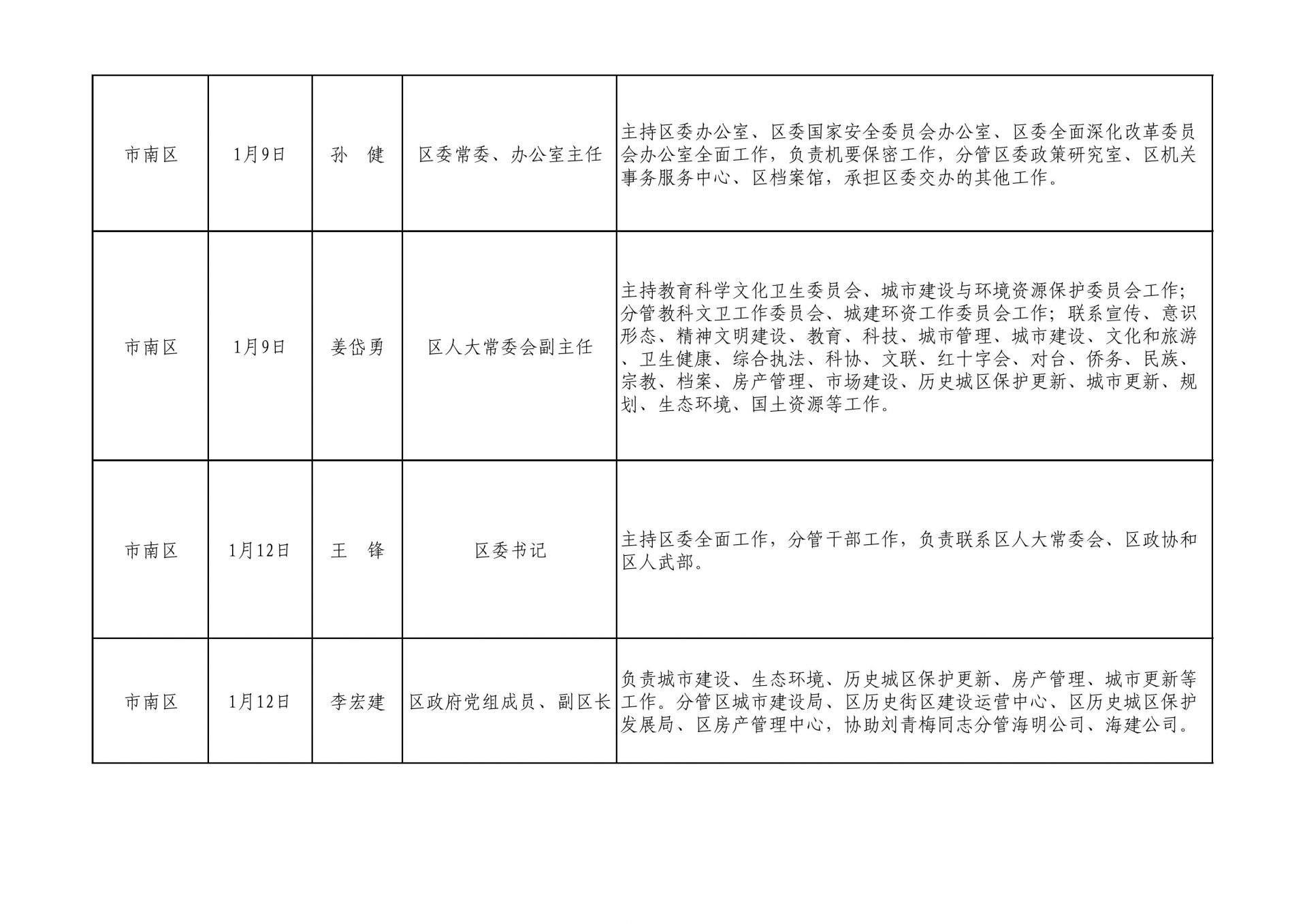 | 市南区 | 1月9日 | 孙 健 | 区委常委、办公室主任 | 主持区委办公室、区委国家安全委员会办公室、区委全面深化改革委员会办公室全面工作，负责机要保密工作，分管区委政策研究室、区机关事务服务中心、区档案馆，承担区委交办的其他工作。 |
|---|---|---|---|---|
| 市南区 | 1月9日 | 姜岱勇 | 区人大常委会副主任 | 主持教育科学文化卫生委员会、城市建设与环境资源保护委员会工作；分管教科文卫工作委员会、城建环资工作委员会工作；联系宣传、意识形态、精神文明建设、教育、科技、城市管理、城市建设、文化和旅游、卫生健康、综合执法、科协、文联、红十字会、对台、侨务、民族、宗教、档案、房产管理、市场建设、历史城区保护更新、城市更新、规划、生态环境、国土资源等工作。 |
| 市南区 | 1月12日 | 王 锋 | 区委书记 | 主持区委全面工作，分管干部工作，负责联系区人大常委会、区政协和区人武部。 |
| 市南区 | 1月12日 | 李宏建 | 区政府党组成员、副区长 | 负责城市建设、生态环境、历史城区保护更新、房产管理、城市更新等工作。分管区城市建设局、区历史街区建设运营中心、区历史城区保护发展局、区房产管理中心，协助刘青梅同志分管海明公司、海建公司。 |